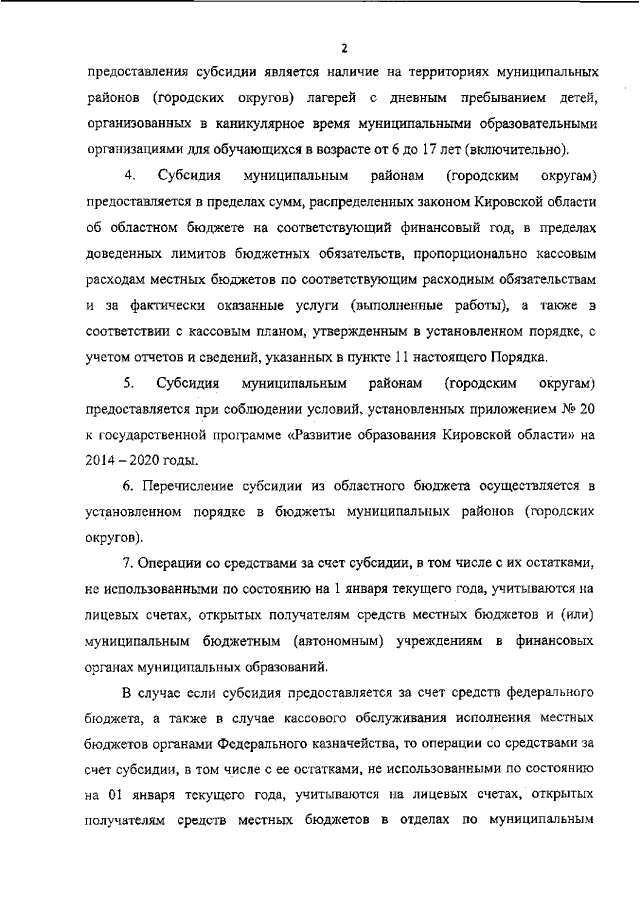 2

предоставления субсидии является наличие на территориях муниципальных районов (городских округов) лагерей с дневным пребыванием детей, организованных в каникулярное время муниципальными образовательными организациями для обучающихся в возрасте от 6 до 17 лет (включительно).

4. Субсидия муниципальным районам (городским округам) предоставляется в пределах сумм, распределенных законом Кировской области об областном бюджете на соответствующий финансовый год, в пределах доведенных лимитов бюджетных обязательств, пропорционально кассовым расходам местных бюджетов по соответствующим расходным обязательствам и за фактически оказанные услуги (выполненные работы), а также в соответствии с кассовым планом, утвержденным в установленном порядке, с учетом отчетов и сведений, указанных в пункте 11 настоящего Порядка.

5. Субсидия муниципальным районам (городским округам) предоставляется при соблюдении условий, установленных приложением № 20 к государственной программе «Развитие образования Кировской области» на 2014 – 2020 годы.

6. Перечисление субсидии из областного бюджета осуществляется в установленном порядке в бюджеты муниципальных районов (городских округов).

7. Операции со средствами за счет субсидии, в том числе с их остатками, не использованными по состоянию на 1 января текущего года, учитываются на лицевых счетах, открытых получателям средств местных бюджетов и (или) муниципальным бюджетным (автономным) учреждениям в финансовых органах муниципальных образований.

В случае если субсидия предоставляется за счет средств федерального бюджета, а также в случае кассового обслуживания исполнения местных бюджетов органами Федерального казначейства, то операции со средствами за счет субсидии, в том числе с ее остатками, не использованными по состоянию на 01 января текущего года, учитываются на лицевых счетах, открытых получателям средств местных бюджетов в отделах по муниципальным